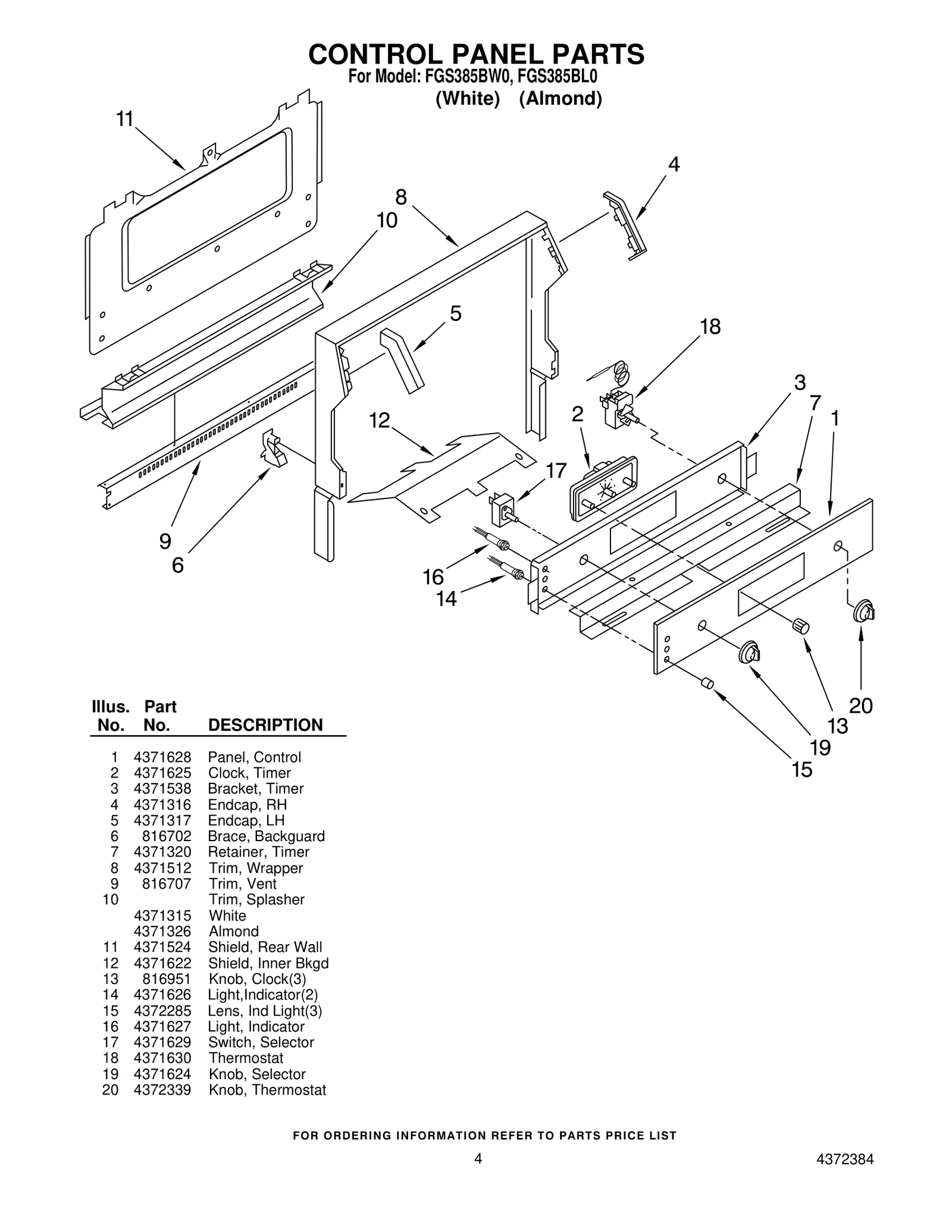 CONTROL PANEL PARTS
For Model: FGS385BW0, FGS385BL0
(White) (Almond)

11
4
8
10
5
18
3
7
1
2
12
17
9
6
16
14
20
13
19
15

| Illus. No. | Part No. | DESCRIPTION |
|---|---|---|
| 1 | 4371628 | Panel, Control |
| 2 | 4371625 | Clock, Timer |
| 3 | 4371538 | Bracket, Timer |
| 4 | 4371316 | Endcap, RH |
| 5 | 4371317 | Endcap, LH |
| 6 | 816702 | Brace, Backguard |
| 7 | 4371320 | Retainer, Timer |
| 8 | 4371512 | Trim, Wrapper |
| 9 | 816707 | Trim, Vent |
| 10 | | Trim, Splasher |
| | 4371315 | White |
| | 4371326 | Almond |
| 11 | 4371524 | Shield, Rear Wall |
| 12 | 4371622 | Shield, Inner Bkgd |
| 13 | 816951 | Knob, Clock(3) |
| 14 | 4371626 | Light,Indicator(2) |
| 15 | 4372285 | Lens, Ind Light(3) |
| 16 | 4371627 | Light, Indicator |
| 17 | 4371629 | Switch, Selector |
| 18 | 4371630 | Thermostat |
| 19 | 4371624 | Knob, Selector |
| 20 | 4372339 | Knob, Thermostat |

FOR ORDERING INFORMATION REFER TO PARTS PRICE LIST

4

4372384